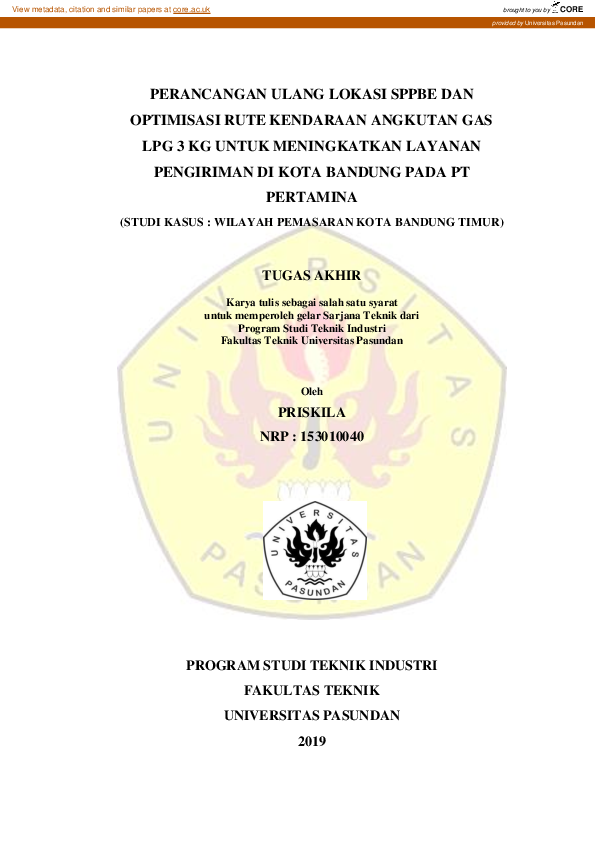 View metadata, citation and similar papers at core.ac.uk

brought to you by CORE

provided by Universitas Pasundan

PERANCANGAN ULANG LOKASI SPPBE DAN OPTIMISASI RUTE KENDARAAN ANGKUTAN GAS LPG 3 KG UNTUK MENINGKATKAN LAYANAN PENGIRIMAN DI KOTA BANDUNG PADA PT PERTAMINA

(STUDI KASUS : WILAYAH PEMASARAN KOTA BANDUNG TIMUR)

TUGAS AKHIR

Karya tulis sebagai salah satu syarat untuk memperoleh gelar Sarjana Teknik dari Program Studi Teknik Industri Fakultas Teknik Universitas Pasundan

Oleh

PRISKILA

NRP : 153010040

UNIVERSITAS PASUNDAN

PROGRAM STUDI TEKNIK INDUSTRI

FAKULTAS TEKNIK

UNIVERSITAS PASUNDAN

2019